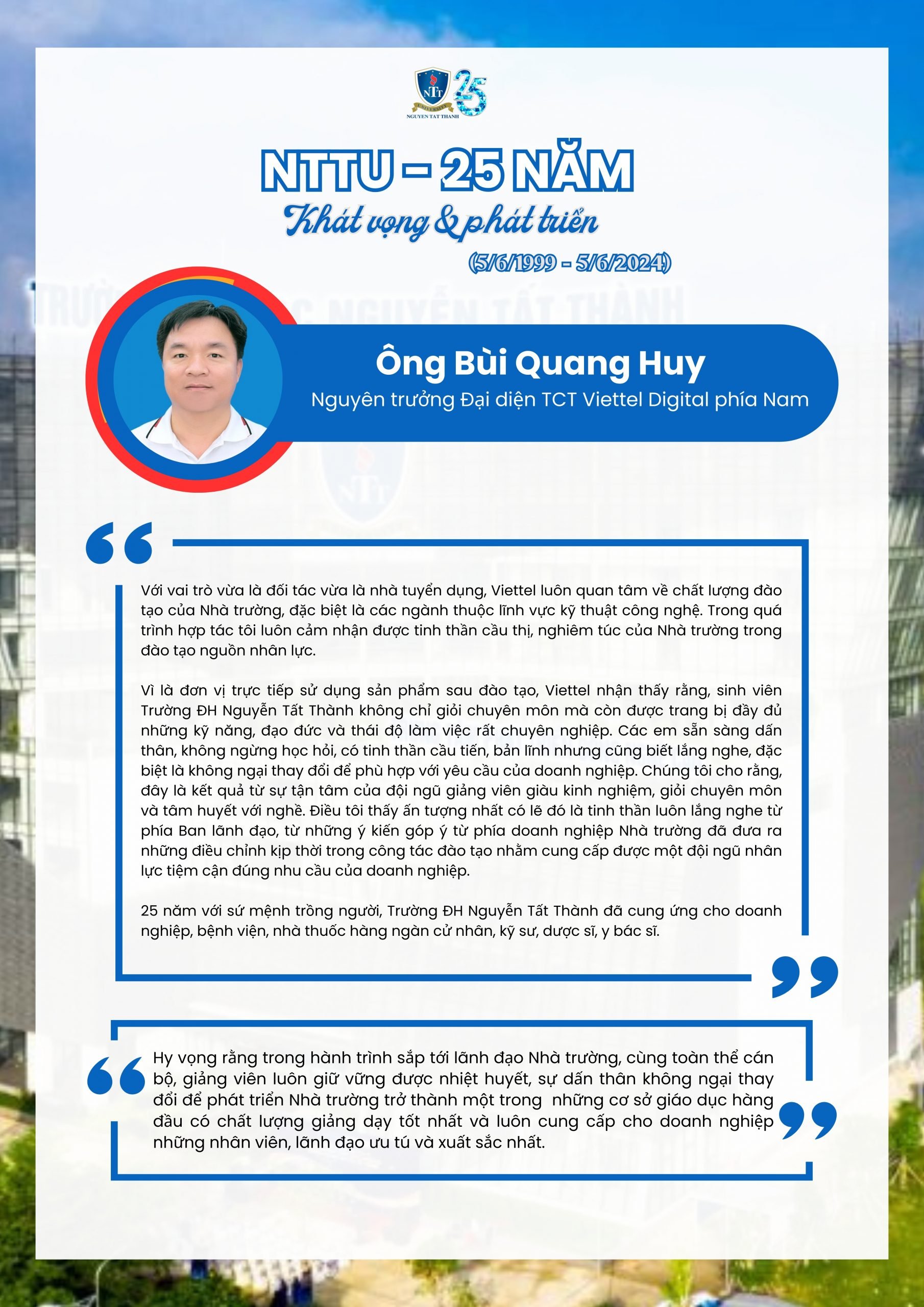 NTT
UNIVERSITY
NGUYEN TAT THANH
25

NTTU - 25 NĂM
Khát vọng & phát triển
(5/6/1999 - 5/6/2024)

Ông Bùi Quang Huy
Nguyên trưởng Đại diện TCT Viettel Digital phía Nam

Với vai trò vừa là đối tác vừa là nhà tuyển dụng, Viettel luôn quan tâm về chất lượng đào tạo của Nhà trường, đặc biệt là các ngành thuộc lĩnh vực kỹ thuật công nghệ. Trong quá trình hợp tác tôi luôn cảm nhận được tinh thần cầu thị, nghiêm túc của Nhà trường trong đào tạo nguồn nhân lực.

Vì là đơn vị trực tiếp sử dụng sản phẩm sau đào tạo, Viettel nhận thấy rằng, sinh viên Trường ĐH Nguyễn Tất Thành không chỉ giỏi chuyên môn mà còn được trang bị đầy đủ những kỹ năng, đạo đức và thái độ làm việc rất chuyên nghiệp. Các em sẵn sàng dấn thân, không ngừng học hỏi, có tinh thần cầu tiến, bản lĩnh nhưng cũng biết lắng nghe, đặc biệt là không ngại thay đổi để phù hợp với yêu cầu của doanh nghiệp. Chúng tôi cho rằng, đây là kết quả từ sự tận tâm của đội ngũ giảng viên giàu kinh nghiệm, giỏi chuyên môn và tâm huyết với nghề. Điều tôi thấy ấn tượng nhất có lẽ đó là tinh thần luôn lắng nghe từ phía Ban lãnh đạo, từ những ý kiến góp ý từ phía doanh nghiệp Nhà trường đã đưa ra những điều chỉnh kịp thời trong công tác đào tạo nhằm cung cấp được một đội ngũ nhân lực tiệm cận đúng nhu cầu của doanh nghiệp.

25 năm với sứ mệnh trồng người, Trường ĐH Nguyễn Tất Thành đã cung ứng cho doanh nghiệp, bệnh viện, nhà thuốc hàng ngàn cử nhân, kỹ sư, dược sĩ, y bác sĩ.

Hy vọng rằng trong hành trình sắp tới lãnh đạo Nhà trường, cùng toàn thể cán bộ, giảng viên luôn giữ vững được nhiệt huyết, sự dấn thân không ngại thay đổi để phát triển Nhà trường trở thành một trong những cơ sở giáo dục hàng đầu có chất lượng giảng dạy tốt nhất và luôn cung cấp cho doanh nghiệp những nhân viên, lãnh đạo ưu tú và xuất sắc nhất.